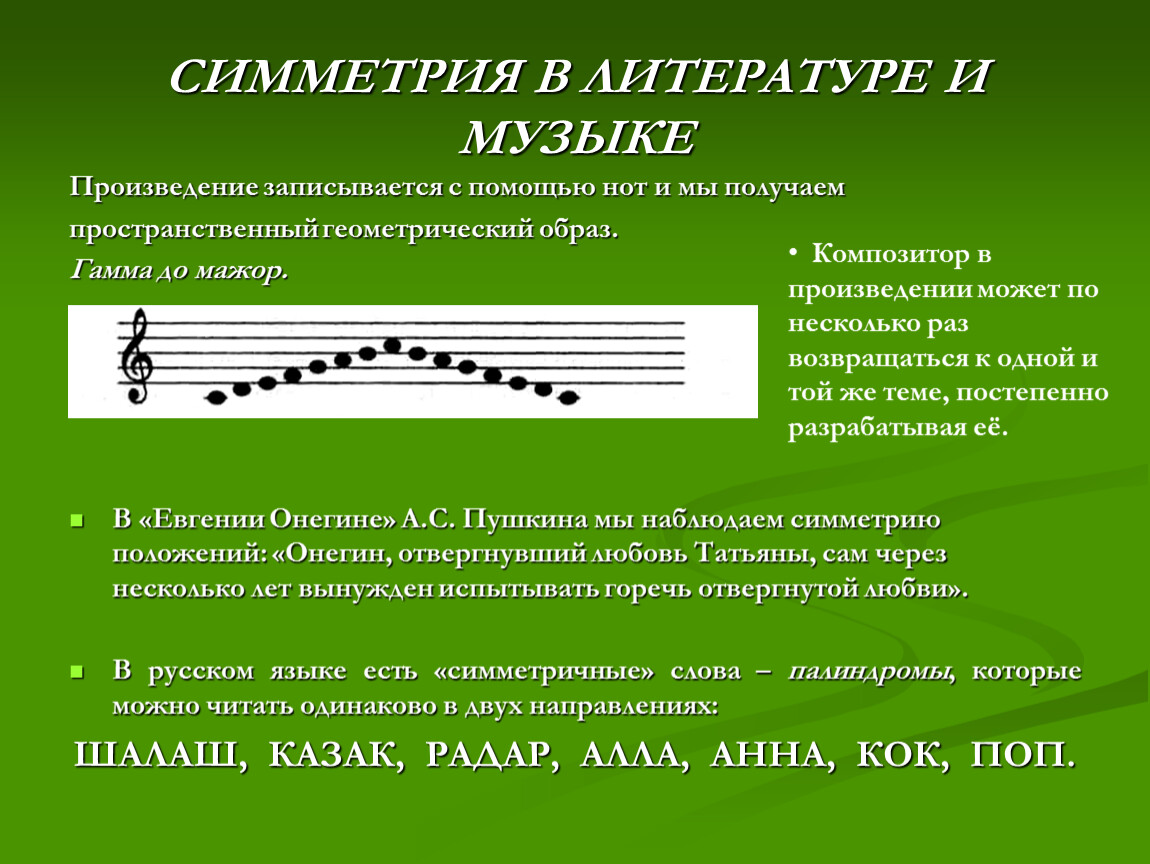 СИММЕТРИЯ В ЛИТЕРАТУРЕ И МУЗЫКЕ

Произведение записывается с помощью нот и мы получаем пространственный геометрический образ.
Гамма до мажор.

• Композитор в произведении может по несколько раз возвращаться к одной и той же теме, постепенно разрабатывая её.

В «Евгении Онегине» А.С. Пушкина мы наблюдаем симметрию положений: «Онегин, отвергнувший любовь Татьяны, сам через несколько лет вынужден испытывать горечь отвергнутой любви».

В русском языке есть «симметричные» слова – палиндромы, которые можно читать одинаково в двух направлениях:

ШАЛАШ, КАЗАК, РАДАР, АЛЛА, АННА, КОК, ПОП.